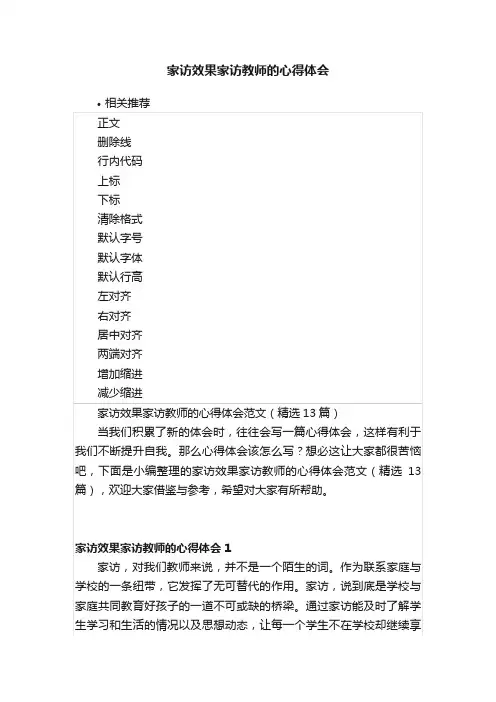 家访效果家访教师的心得体会

• 相关推荐

正文
删除线
行内代码
上标
下标
清除格式
默认字号
默认字体
默认行高
左对齐
右对齐
居中对齐
两端对齐
增加缩进
减少缩进

家访效果家访教师的心得体会范文（精选 13 篇）

当我们积累了新的体会时，往往会写一篇心得体会，这样有利于我们不断提升自我。那么心得体会该怎么写？想必这让大家都很苦恼吧，下面是小编整理的家访效果家访教师的心得体会范文（精选 13 篇），欢迎大家借鉴与参考，希望对大家有所帮助。

家访效果家访教师的心得体会 1

家访，对我们教师来说，并不是一个陌生的词。作为联系家庭与学校的一条纽带，它发挥了无可替代的作用。家访，说到底是学校与家庭共同教育好孩子的一道不可或缺的桥梁。通过家访能及时了解学生学习和生活的情况以及思想动态，让每一个学生不在学校却继续享